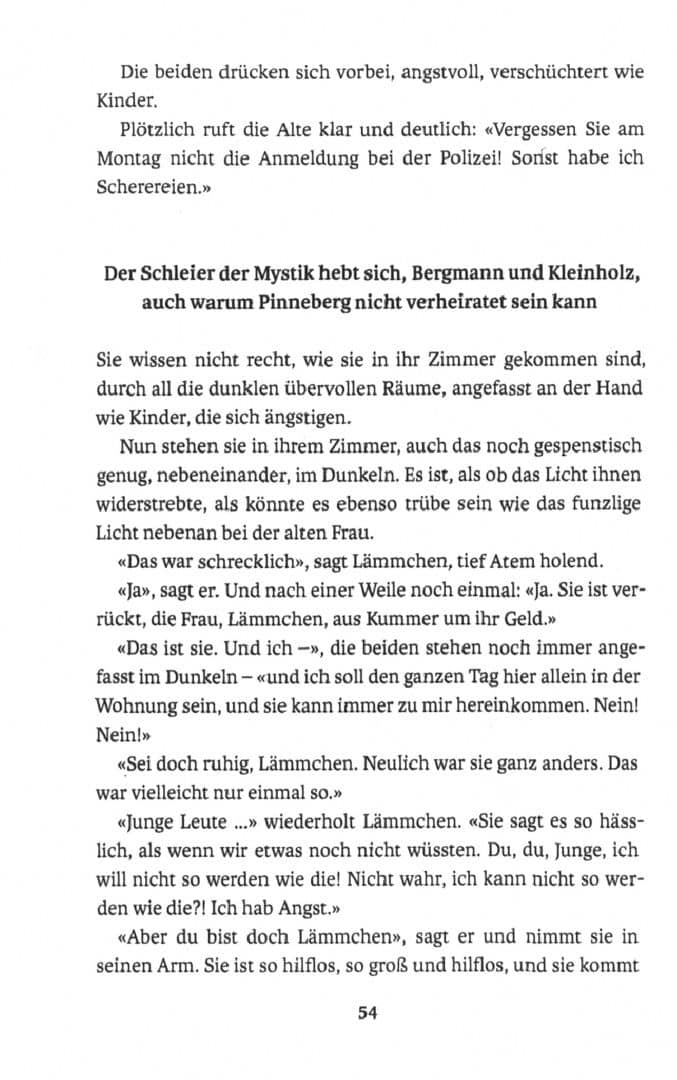 Die beiden drücken sich vorbei, angstvoll, verschüchtert wie Kinder.

Plötzlich ruft die Alte klar und deutlich: «Vergessen Sie am Montag nicht die Anmeldung bei der Polizei! Sonst habe ich Scherereien.»

Der Schleier der Mystik hebt sich, Bergmann und Kleinholz, auch warum Pinneberg nicht verheiratet sein kann

Sie wissen nicht recht, wie sie in ihr Zimmer gekommen sind, durch all die dunklen übervollen Räume, angefasst an der Hand wie Kinder, die sich ängstigen.

Nun stehen sie in ihrem Zimmer, auch das noch gespenstisch genug, nebeneinander, im Dunkeln. Es ist, als ob das Licht ihnen widerstrebte, als könnte es ebenso trübe sein wie das funzlige Licht nebenan bei der alten Frau.

«Das war schrecklich», sagt Lämmchen, tief Atem holend.

«Ja», sagt er. Und nach einer Weile noch einmal: «Ja. Sie ist verrückt, die Frau, Lämmchen, aus Kummer um ihr Geld.»

«Das ist sie. Und ich –», die beiden stehen noch immer angefasst im Dunkeln – «und ich soll den ganzen Tag hier allein in der Wohnung sein, und sie kann immer zu mir hereinkommen. Nein! Nein!»

«Sei doch ruhig, Lämmchen. Neulich war sie ganz anders. Das war vielleicht nur einmal so.»

«Junge Leute ...» wiederholt Lämmchen. «Sie sagt es so hässlich, als wenn wir etwas noch nicht wüssten. Du, du, Junge, ich will nicht so werden wie die! Nicht wahr, ich kann nicht so werden wie die?! Ich hab Angst.»

«Aber du bist doch Lämmchen», sagt er und nimmt sie in seinen Arm. Sie ist so hilflos, so groß und hilflos, und sie kommt

54